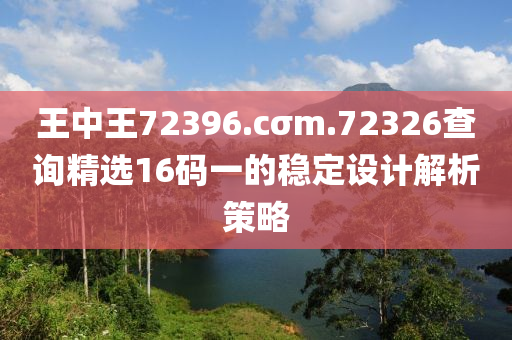 王中王72396.cσm.72326查询精选16码一的稳定设计解析策略